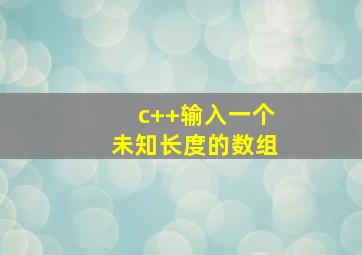 c++输入一个
未知长度的数组